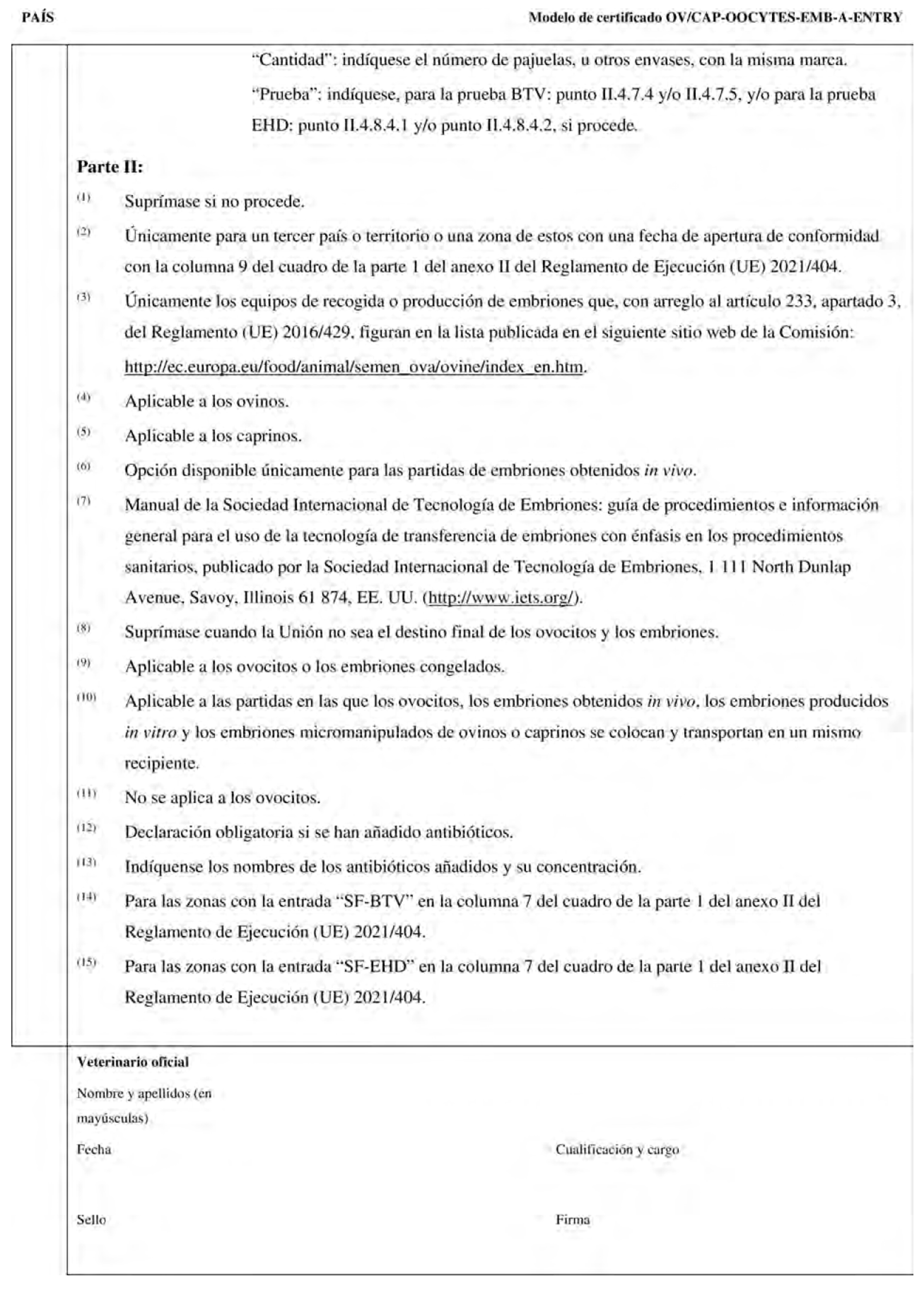 PAÍS

Modelo de certificado OV/CAP-OOCYTES-EMB-A-ENTRY

“Cantidad”: indíquese el número de pajuelas, u otros envases, con la misma marca.

“Prueba”: indíquese, para la prueba BTV: punto II.4.7.4 y/o II.4.7.5, y/o para la prueba EHD: punto II.4.8.4.1 y/o punto II.4.8.4.2, si procede.

Parte II:

(1) Suprímase si no procede.

(2) Únicamente para un tercer país o territorio o una zona de estos con una fecha de apertura de conformidad con la columna 9 del cuadro de la parte 1 del anexo II del Reglamento de Ejecución (UE) 2021/404.

(3) Únicamente los equipos de recogida o producción de embriones que, con arreglo al artículo 233, apartado 3, del Reglamento (UE) 2016/429, figuran en la lista publicada en el siguiente sitio web de la Comisión: http://ec.europa.eu/food/animal/semen_ova/ovine/index_en.htm.

(4) Aplicable a los ovinos.

(5) Aplicable a los caprinos.

(6) Opción disponible únicamente para las partidas de embriones obtenidos in vivo.

(7) Manual de la Sociedad Internacional de Tecnología de Embriones: guía de procedimientos e información general para el uso de la tecnología de transferencia de embriones con énfasis en los procedimientos sanitarios, publicado por la Sociedad Internacional de Tecnología de Embriones, 1 111 North Dunlap Avenue, Savoy, Illinois 61 874, EE. UU. (http://www.iets.org/).

(8) Suprímase cuando la Unión no sea el destino final de los ovocitos y los embriones.

(9) Aplicable a los ovocitos o los embriones congelados.

(10) Aplicable a las partidas en las que los ovocitos, los embriones obtenidos in vivo, los embriones producidos in vitro y los embriones micromanipulados de ovinos o caprinos se colocan y transportan en un mismo recipiente.

(11) No se aplica a los ovocitos.

(12) Declaración obligatoria si se han añadido antibióticos.

(13) Indíquense los nombres de los antibióticos añadidos y su concentración.

(14) Para las zonas con la entrada “SF-BTV” en la columna 7 del cuadro de la parte 1 del anexo II del Reglamento de Ejecución (UE) 2021/404.

(15) Para las zonas con la entrada “SF-EHD” en la columna 7 del cuadro de la parte 1 del anexo II del Reglamento de Ejecución (UE) 2021/404.

Veterinario oficial

Nombre y apellidos (en mayúsculas)

Fecha

Cualificación y cargo

Sello

Firma